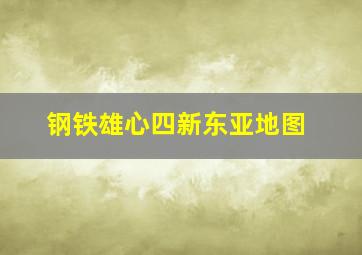 钢铁雄心四新东亚地图